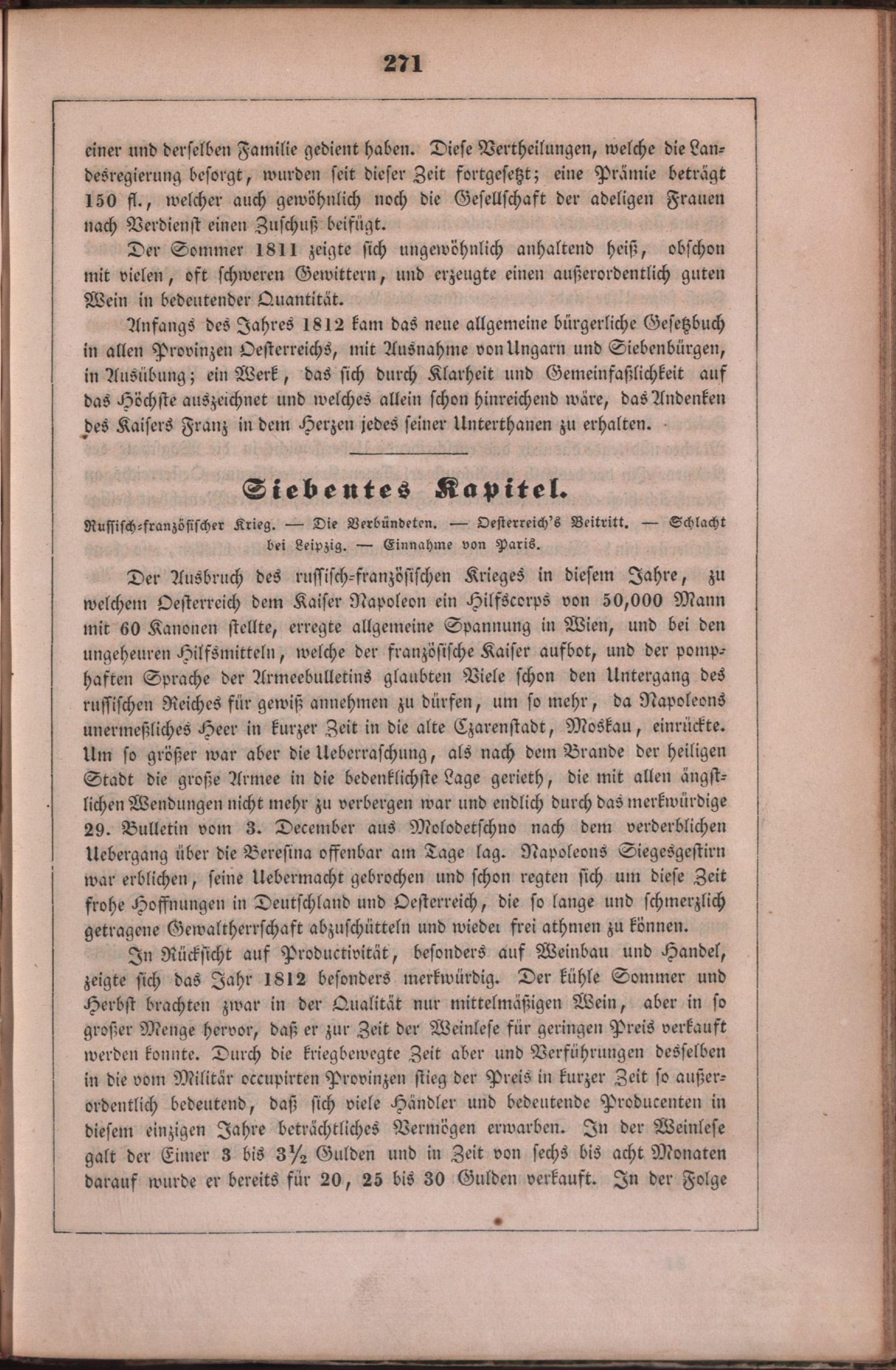 271

einer und derselben Familie gedient haben. Diese Vertheilungen, welche die Landesregierung besorgt, wurden seit dieser Zeit fortgesetzt; eine Prämie beträgt 150 fl., welcher auch gewöhnlich noch die Gesellschaft der adeligen Frauen nach Verdienst einen Zuschuß beifügt.

Der Sommer 1811 zeigte sich ungewöhnlich anhaltend heiß, obschon mit vielen, oft schweren Gewittern, und erzeugte einen außerordentlich guten Wein in bedeutender Quantität.

Anfangs des Jahres 1812 kam das neue allgemeine bürgerliche Gesetzbuch in allen Provinzen Oesterreichs, mit Ausnahme von Ungarn und Siebenbürgen, in Ausübung; ein Werk, das sich durch Klarheit und Gemeinfaßlichkeit auf das Höchste auszeichnet und welches allein schon hinreichend wäre, das Andenken des Kaisers Franz in dem Herzen jedes seiner Unterthanen zu erhalten.

Siebentes Kapitel.

Russisch-französischer Krieg. — Die Verbündeten. — Oesterreich's Beitritt. — Schlacht bei Leipzig. — Einnahme von Paris.

Der Ausbruch des russisch-französischen Krieges in diesem Jahre, zu welchem Oesterreich dem Kaiser Napoleon ein Hilfscorps von 50,000 Mann mit 60 Kanonen stellte, erregte allgemeine Spannung in Wien, und bei den ungeheuren Hilfsmitteln, welche der französische Kaiser aufbot, und der pomphaften Sprache der Armeebulletins glaubten Viele schon den Untergang des russischen Reiches für gewiß annehmen zu dürfen, um so mehr, da Napoleons unermeßliches Heer in kurzer Zeit in die alte Czarenstadt, Moskau, einrückte. Um so größer war aber die Ueberraschung, als nach dem Brande der heiligen Stadt die große Armee in die bedenklichste Lage gerieth, die mit allen ängstlichen Wendungen nicht mehr zu verbergen war und endlich durch das merkwürdige 29. Bulletin vom 3. December aus Molodetschno nach dem verderblichen Uebergang über die Beresina offenbar am Tage lag. Napoleons Siegesgestirn war erblichen, seine Uebermacht gebrochen und schon regten sich um diese Zeit frohe Hoffnungen in Deutschland und Oesterreich, die so lange und schmerzlich getragene Gewaltherrschaft abzuschütteln und wieder frei athmen zu können.

In Rücksicht auf Productivität, besonders auf Weinbau und Handel, zeigte sich das Jahr 1812 besonders merkwürdig. Der kühle Sommer und Herbst brachten zwar in der Qualität nur mittelmäßigen Wein, aber in so großer Menge hervor, daß er zur Zeit der Weinlese für geringen Preis verkauft werden konnte. Durch die kriegbewegte Zeit aber und Verführungen desselben in die vom Militär occupirten Provinzen stieg der Preis in kurzer Zeit so außerordentlich bedeutend, daß sich viele Händler und bedeutende Producenten in diesem einzigen Jahre beträchtliches Vermögen erwarben. In der Weinlese galt der Eimer 3 bis $3\frac{1}{2}$ Gulden und in Zeit von sechs bis acht Monaten darauf wurde er bereits für 20, 25 bis 30 Gulden verkauft. In der Folge